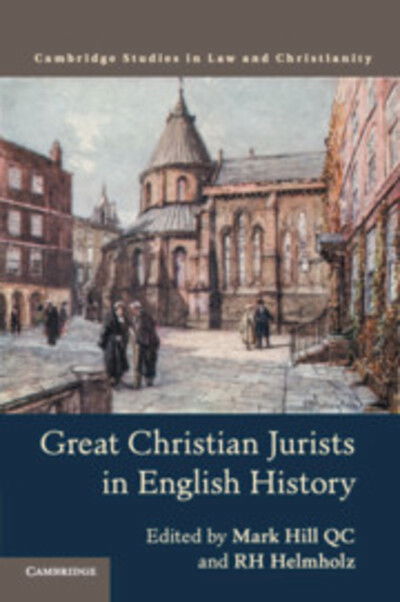 Cambridge Studies in Law and Christianity

Great Christian Jurists in English History

Edited by Mark Hill QC and RH Helmholz

CAMBRIDGE